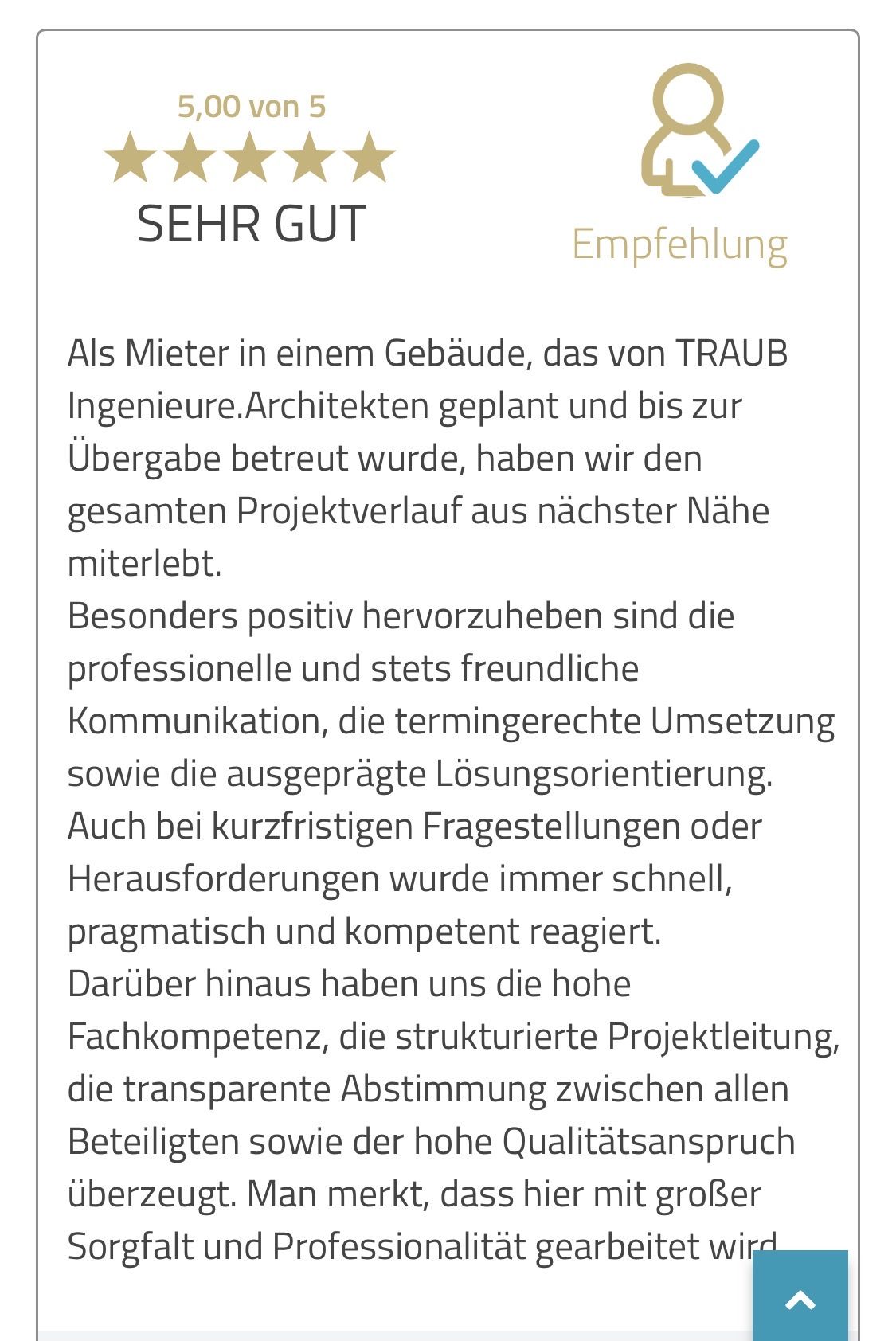 5,00 von 5
SEHR GUT

Empfehlung

Als Mieter in einem Gebäude, das von TRAUB Ingenieure.Architekten geplant und bis zur Übergabe betreut wurde, haben wir den gesamten Projektverlauf aus nächster Nähe miterlebt.
Besonders positiv hervorzuheben sind die professionelle und stets freundliche Kommunikation, die termingerechte Umsetzung sowie die ausgeprägte Lösungsorientierung. Auch bei kurzfristigen Fragestellungen oder Herausforderungen wurde immer schnell, pragmatisch und kompetent reagiert.
Darüber hinaus haben uns die hohe Fachkompetenz, die strukturierte Projektleitung, die transparente Abstimmung zwischen allen Beteiligten sowie der hohe Qualitätsanspruch überzeugt. Man merkt, dass hier mit großer Sorgfalt und Professionalität gearbeitet wird